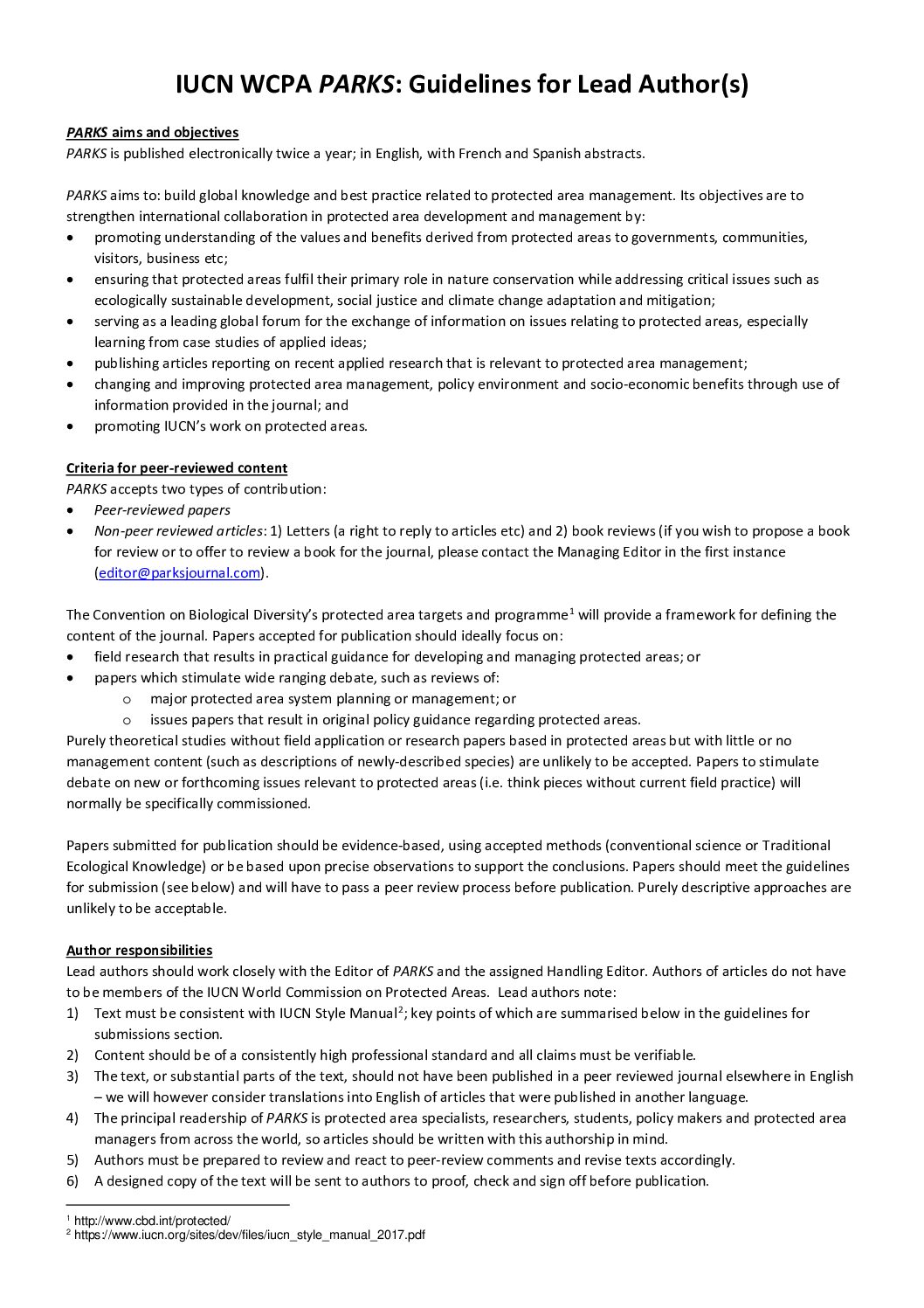 IUCN WCPA PARKS: Guidelines for Lead Author(s)

PARKS aims and objectives
PARKS is published electronically twice a year; in English, with French and Spanish abstracts.

PARKS aims to: build global knowledge and best practice related to protected area management. Its objectives are to strengthen international collaboration in protected area development and management by:
• promoting understanding of the values and benefits derived from protected areas to governments, communities, visitors, business etc;
• ensuring that protected areas fulfil their primary role in nature conservation while addressing critical issues such as ecologically sustainable development, social justice and climate change adaptation and mitigation;
• serving as a leading global forum for the exchange of information on issues relating to protected areas, especially learning from case studies of applied ideas;
• publishing articles reporting on recent applied research that is relevant to protected area management;
• changing and improving protected area management, policy environment and socio-economic benefits through use of information provided in the journal; and
• promoting IUCN's work on protected areas.

Criteria for peer-reviewed content
PARKS accepts two types of contribution:
• Peer-reviewed papers
• Non-peer reviewed articles: 1) Letters (a right to reply to articles etc) and 2) book reviews (if you wish to propose a book for review or to offer to review a book for the journal, please contact the Managing Editor in the first instance (editor@parksjournal.com).

The Convention on Biological Diversity's protected area targets and programme$^1$ will provide a framework for defining the content of the journal. Papers accepted for publication should ideally focus on:
• field research that results in practical guidance for developing and managing protected areas; or
• papers which stimulate wide ranging debate, such as reviews of:
  o major protected area system planning or management; or
  o issues papers that result in original policy guidance regarding protected areas.
Purely theoretical studies without field application or research papers based in protected areas but with little or no management content (such as descriptions of newly-described species) are unlikely to be accepted. Papers to stimulate debate on new or forthcoming issues relevant to protected areas (i.e. think pieces without current field practice) will normally be specifically commissioned.

Papers submitted for publication should be evidence-based, using accepted methods (conventional science or Traditional Ecological Knowledge) or be based upon precise observations to support the conclusions. Papers should meet the guidelines for submission (see below) and will have to pass a peer review process before publication. Purely descriptive approaches are unlikely to be acceptable.

Author responsibilities
Lead authors should work closely with the Editor of PARKS and the assigned Handling Editor. Authors of articles do not have to be members of the IUCN World Commission on Protected Areas. Lead authors note:
1) Text must be consistent with IUCN Style Manual$^2$; key points of which are summarised below in the guidelines for submissions section.
2) Content should be of a consistently high professional standard and all claims must be verifiable.
3) The text, or substantial parts of the text, should not have been published in a peer reviewed journal elsewhere in English – we will however consider translations into English of articles that were published in another language.
4) The principal readership of PARKS is protected area specialists, researchers, students, policy makers and protected area managers from across the world, so articles should be written with this authorship in mind.
5) Authors must be prepared to review and react to peer-review comments and revise texts accordingly.
6) A designed copy of the text will be sent to authors to proof, check and sign off before publication.

$^1$ http://www.cbd.int/protected/
$^2$ https://www.iucn.org/sites/dev/files/iucn_style_manual_2017.pdf